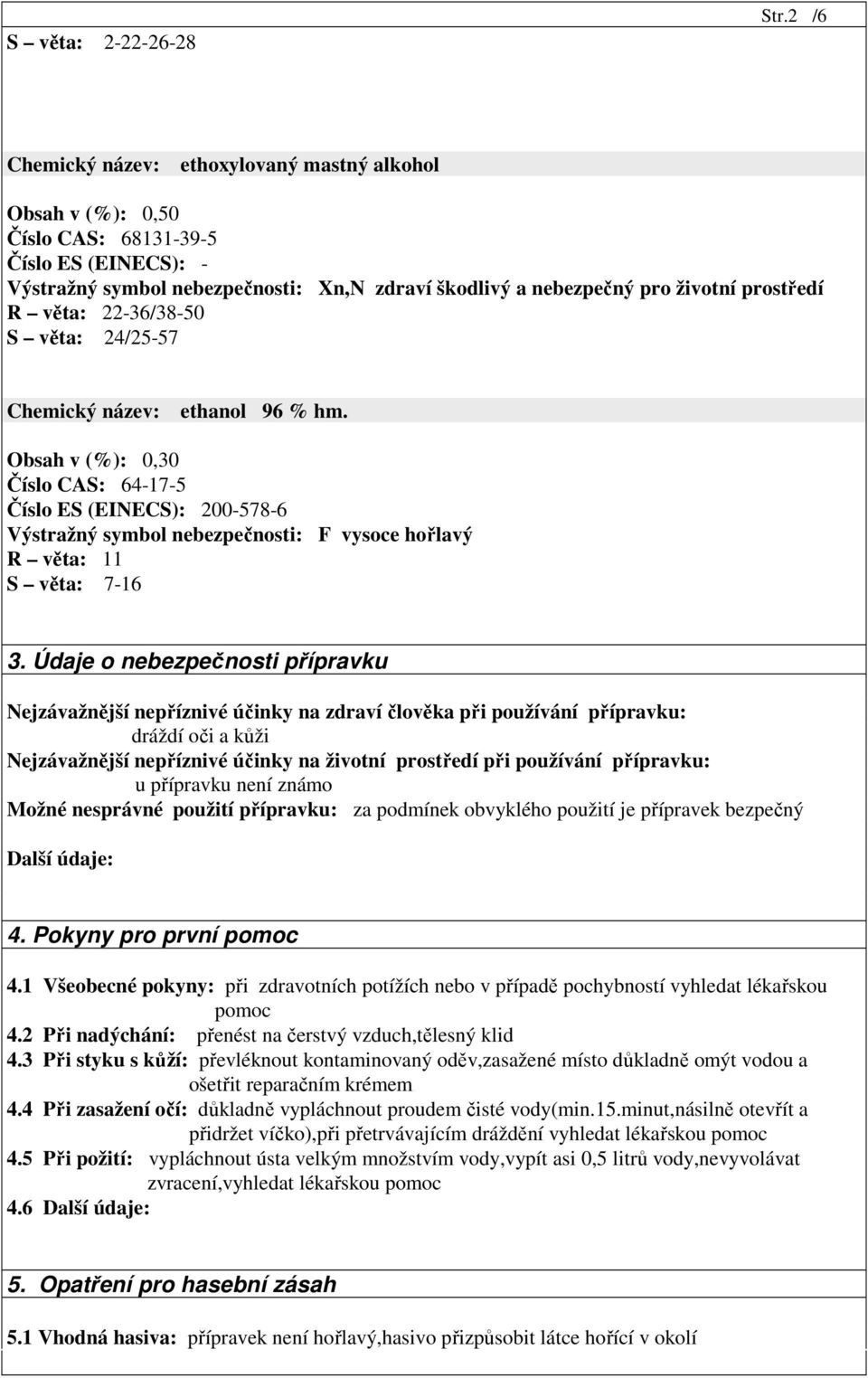 Str.2 /6

S – věta: 2-22-26-28

Chemický název: ethoxylovaný mastný alkohol

Obsah v (%): 0,50
Číslo CAS: 68131-39-5
Číslo ES (EINECS): -
Výstražný symbol nebezpečnosti: Xn,N zdraví škodlivý a nebezpečný pro životní prostředí
R – věta: 22-36/38-50
S – věta: 24/25-57

Chemický název: ethanol 96 % hm.

Obsah v (%): 0,30
Číslo CAS: 64-17-5
Číslo ES (EINECS): 200-578-6
Výstražný symbol nebezpečnosti: F vysoce hořlavý
R – věta: 11
S – věta: 7-16

3. Údaje o nebezpečnosti přípravku

Nejzávažnější nepříznivé účinky na zdraví člověka při používání přípravku:
dráždí oči a kůži
Nejzávažnější nepříznivé účinky na životní prostředí při používání přípravku:
u přípravku není známo
Možné nesprávné použití přípravku: za podmínek obvyklého použití je přípravek bezpečný

Další údaje:

4. Pokyny pro první pomoc

4.1 Všeobecné pokyny: při zdravotních potížích nebo v případě pochybností vyhledat lékařskou pomoc
4.2 Při nadýchání: přenést na čerstvý vzduch,tělesný klid
4.3 Při styku s kůží: převléknout kontaminovaný oděv,zasažené místo důkladně omýt vodou a ošetřit reparačním krémem
4.4 Při zasažení očí: důkladně vypláchnout proudem čisté vody(min.15.minut,násilně otevřít a přidržet víčko),při přetrvávajícím dráždění vyhledat lékařskou pomoc
4.5 Při požití: vypláchnout ústa velkým množstvím vody,vypít asi 0,5 litrů vody,nevyvolávat zvracení,vyhledat lékařskou pomoc
4.6 Další údaje:

5. Opatření pro hasební zásah

5.1 Vhodná hasiva: přípravek není hořlavý,hasivo přizpůsobit látce hořící v okolí